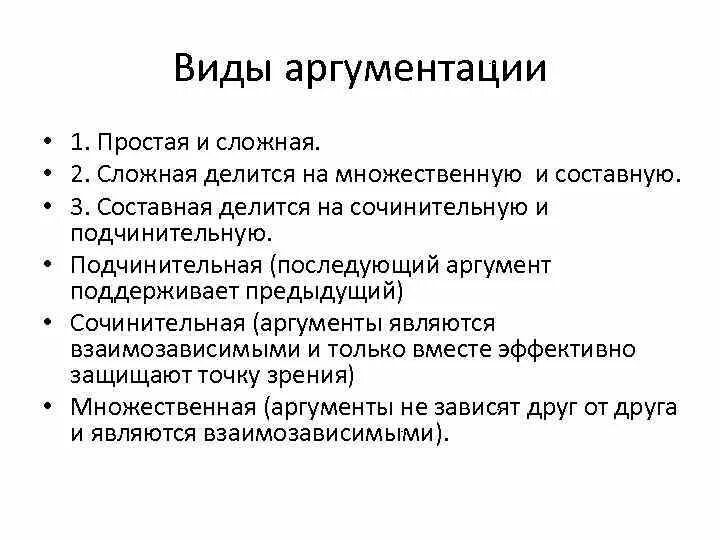 Виды аргументации

• 1. Простая и сложная.
• 2. Сложная делится на множественную и составную.
• 3. Составная делится на сочинительную и подчинительную.
• Подчинительная (последующий аргумент поддерживает предыдущий)
• Сочинительная (аргументы являются взаимозависимыми и только вместе эффективно защищают точку зрения)
• Множественная (аргументы не зависят друг от друга и являются взаимозависимыми).